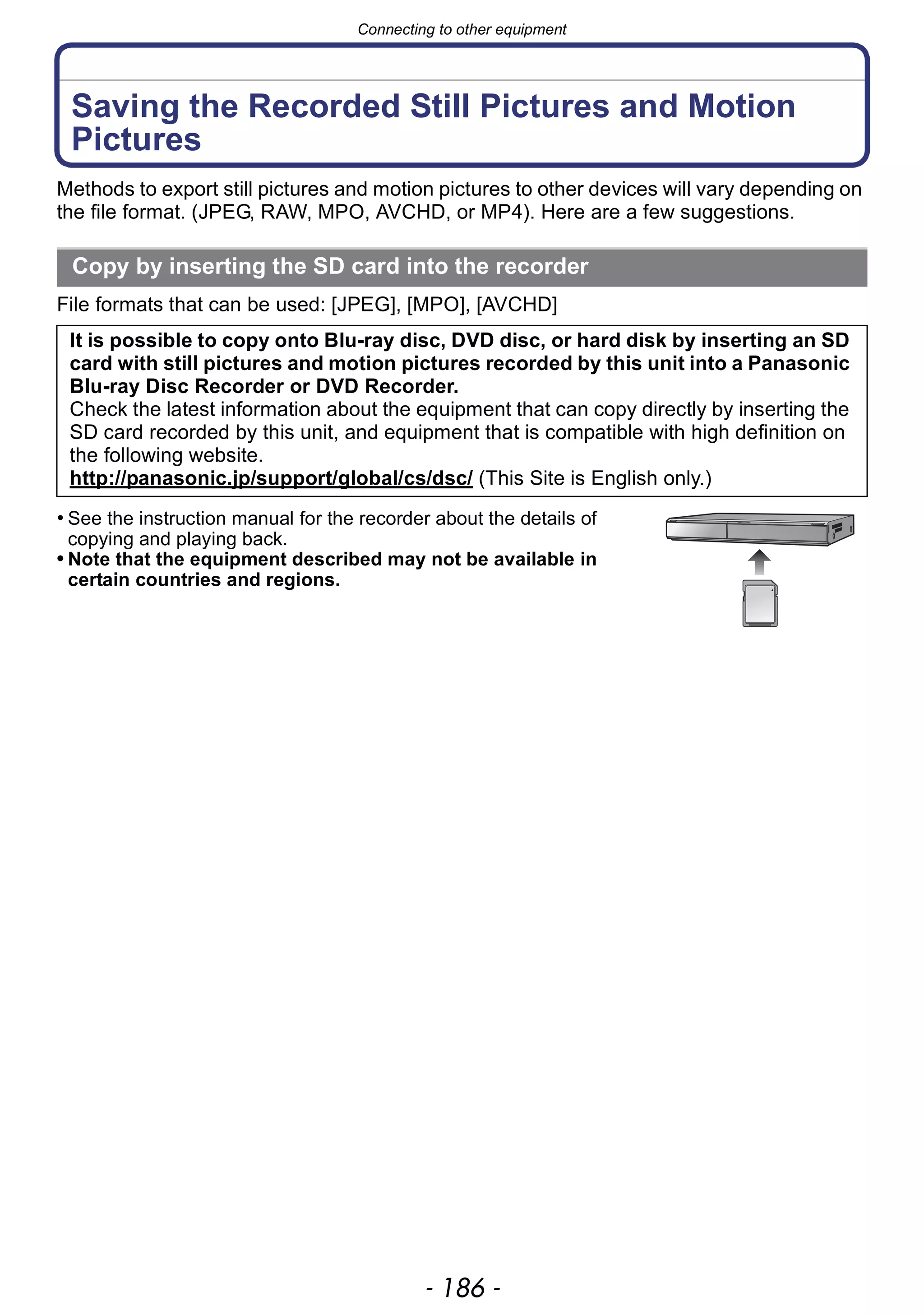 Connecting to other equipment

Saving the Recorded Still Pictures and Motion Pictures

Methods to export still pictures and motion pictures to other devices will vary depending on the file format. (JPEG, RAW, MPO, AVCHD, or MP4). Here are a few suggestions.

Copy by inserting the SD card into the recorder

File formats that can be used: [JPEG], [MPO], [AVCHD]

It is possible to copy onto Blu-ray disc, DVD disc, or hard disk by inserting an SD card with still pictures and motion pictures recorded by this unit into a Panasonic Blu-ray Disc Recorder or DVD Recorder.
Check the latest information about the equipment that can copy directly by inserting the SD card recorded by this unit, and equipment that is compatible with high definition on the following website.
http://panasonic.jp/support/global/cs/dsc/ (This Site is English only.)

• See the instruction manual for the recorder about the details of copying and playing back.
• Note that the equipment described may not be available in certain countries and regions.

- 186 -